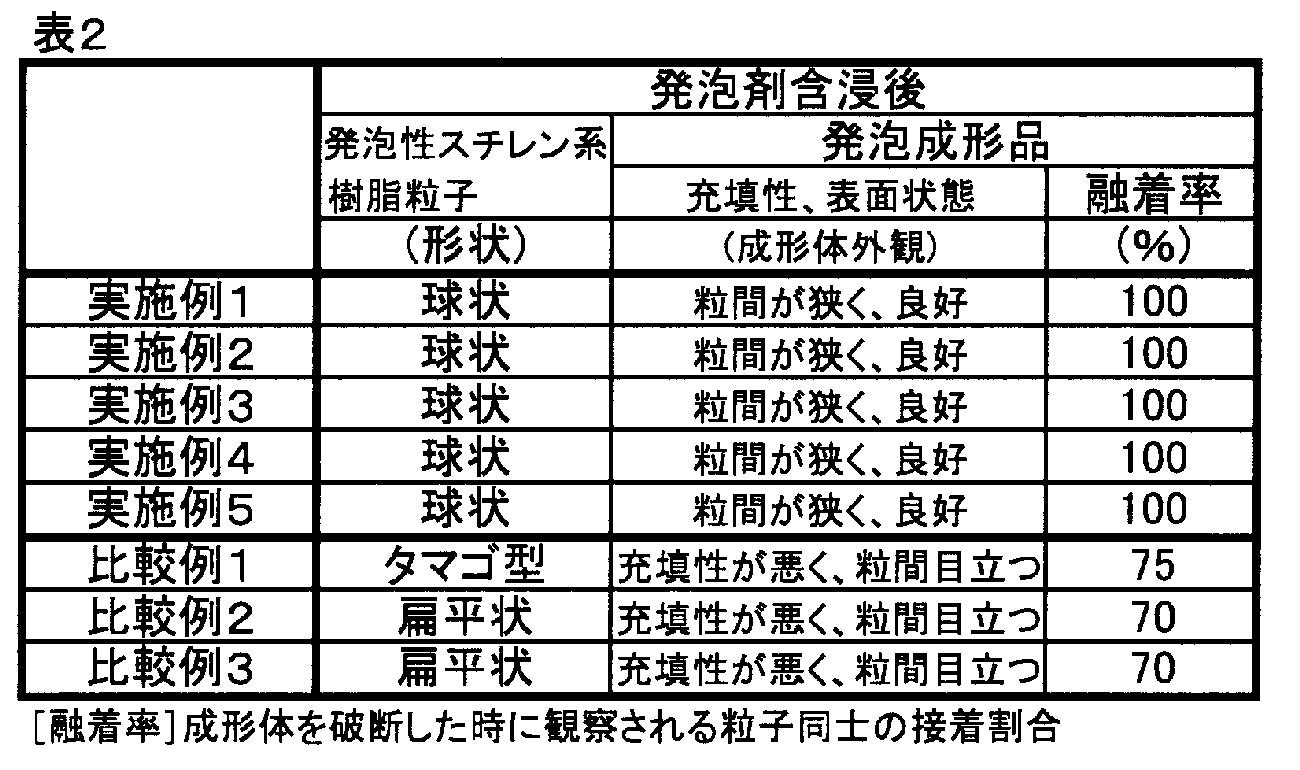 表2

|  | 発泡剤含浸後 |  |  |
|---|---|---|---|
|  | 発泡性スチレン系樹脂粒子（形状） | 発泡成形品 |  |
|  |  | 充填性、表面状態（成形体外観） | 融着率（%） |
| 実施例1 | 球状 | 粒間が狭く、良好 | 100 |
| 実施例2 | 球状 | 粒間が狭く、良好 | 100 |
| 実施例3 | 球状 | 粒間が狭く、良好 | 100 |
| 実施例4 | 球状 | 粒間が狭く、良好 | 100 |
| 実施例5 | 球状 | 粒間が狭く、良好 | 100 |
| 比較例1 | タマゴ型 | 充填性が悪く、粒間目立つ | 75 |
| 比較例2 | 扁平状 | 充填性が悪く、粒間目立つ | 70 |
| 比較例3 | 扁平状 | 充填性が悪く、粒間目立つ | 70 |

[融着率]成形体を破断した時に観察される粒子同士の接着割合